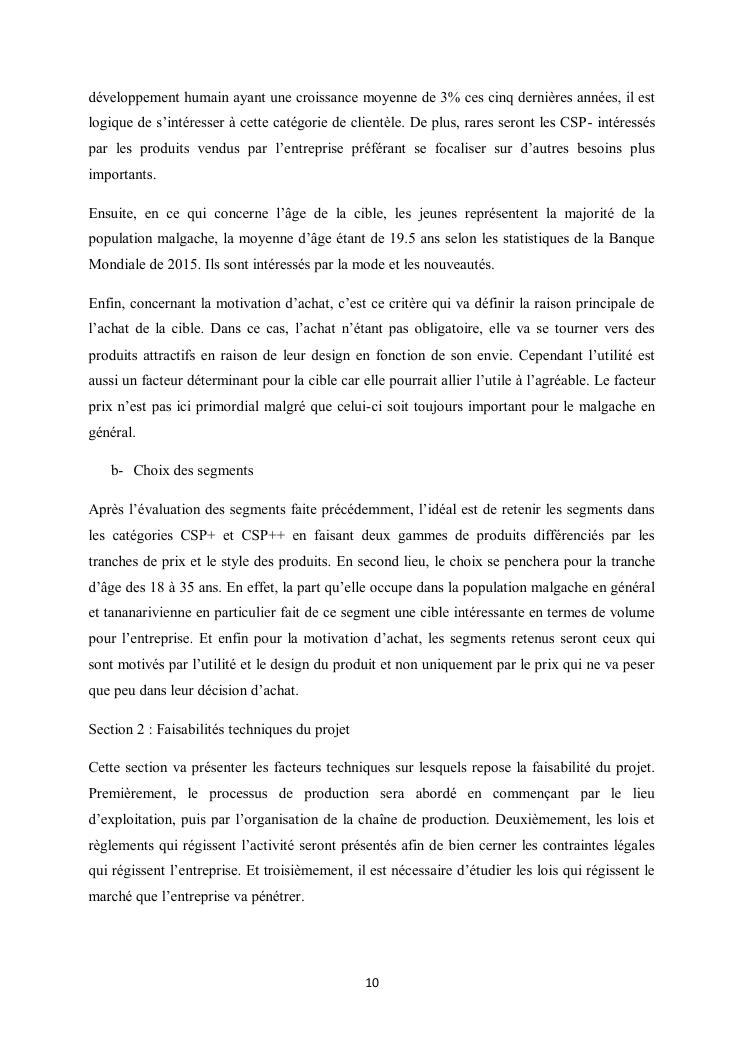 développement humain ayant une croissance moyenne de 3% ces cinq dernières années, il est logique de s'intéresser à cette catégorie de clientèle. De plus, rares seront les CSP- intéressés par les produits vendus par l'entreprise préférant se focaliser sur d'autres besoins plus importants.

Ensuite, en ce qui concerne l'âge de la cible, les jeunes représentent la majorité de la population malgache, la moyenne d'âge étant de 19.5 ans selon les statistiques de la Banque Mondiale de 2015. Ils sont intéressés par la mode et les nouveautés.

Enfin, concernant la motivation d'achat, c'est ce critère qui va définir la raison principale de l'achat de la cible. Dans ce cas, l'achat n'étant pas obligatoire, elle va se tourner vers des produits attractifs en raison de leur design en fonction de son envie. Cependant l'utilité est aussi un facteur déterminant pour la cible car elle pourrait allier l'utile à l'agréable. Le facteur prix n'est pas ici primordial malgré que celui-ci soit toujours important pour le malgache en général.

b- Choix des segments

Après l'évaluation des segments faite précédemment, l'idéal est de retenir les segments dans les catégories CSP+ et CSP++ en faisant deux gammes de produits différenciés par les tranches de prix et le style des produits. En second lieu, le choix se penchera pour la tranche d'âge des 18 à 35 ans. En effet, la part qu'elle occupe dans la population malgache en général et tananarivienne en particulier fait de ce segment une cible intéressante en termes de volume pour l'entreprise. Et enfin pour la motivation d'achat, les segments retenus seront ceux qui sont motivés par l'utilité et le design du produit et non uniquement par le prix qui ne va peser que peu dans leur décision d'achat.

Section 2 : Faisabilités techniques du projet

Cette section va présenter les facteurs techniques sur lesquels repose la faisabilité du projet. Premièrement, le processus de production sera abordé en commençant par le lieu d'exploitation, puis par l'organisation de la chaîne de production. Deuxièmement, les lois et règlements qui régissent l'activité seront présentés afin de bien cerner les contraintes légales qui régissent l'entreprise. Et troisièmement, il est nécessaire d'étudier les lois qui régissent le marché que l'entreprise va pénétrer.

10